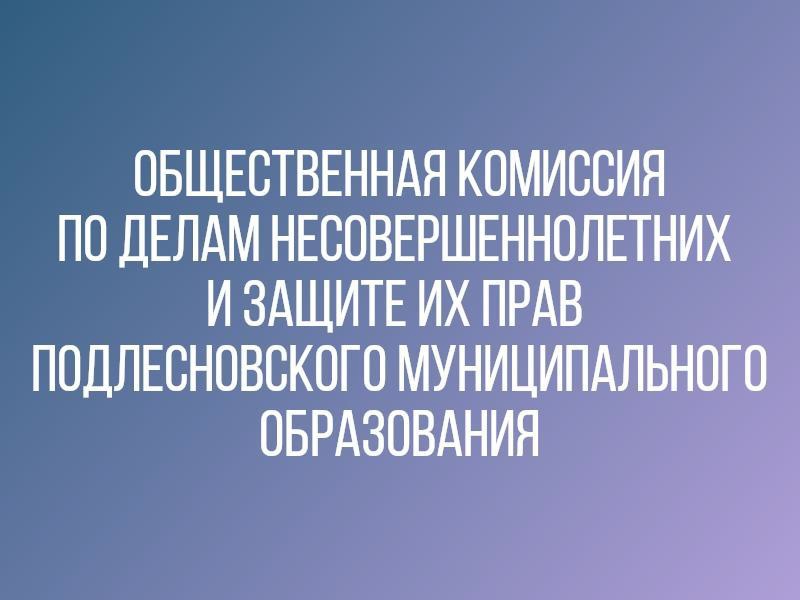 ОБЩЕСТВЕННАЯ КОМИССИЯ ПО ДЕЛАМ НЕСОВЕРШЕННОЛЕТНИХ И ЗАЩИТЕ ИХ ПРАВ ПОДЛЕСНОВСКОГО МУНИЦИПАЛЬНОГО ОБРАЗОВАНИЯ